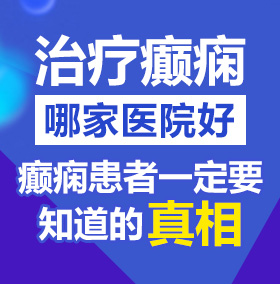 治疗癫痫

哪家医院好

癫痫患者一定要知道的真相